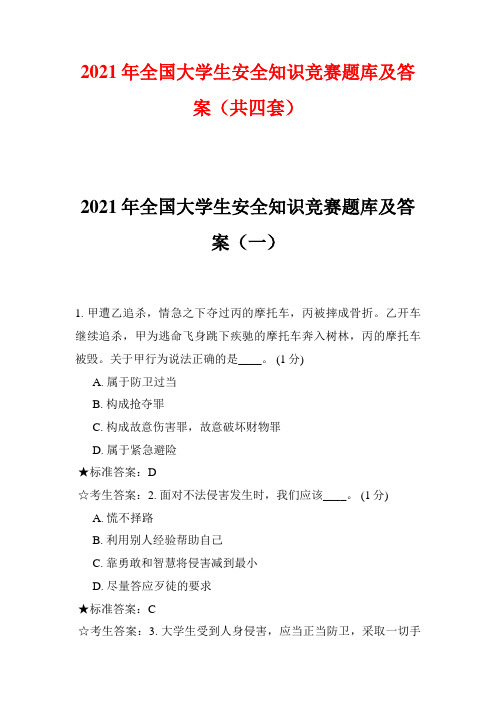 2021 年全国大学生安全知识竞赛题库及答案（共四套）

2021 年全国大学生安全知识竞赛题库及答案（一）

1. 甲遭乙追杀，情急之下夺过丙的摩托车，丙被摔成骨折。乙开车继续追杀，甲为逃命飞身跳下疾驰的摩托车奔入树林，丙的摩托车被毁。关于甲行为说法正确的是____。 (1 分)

A. 属于防卫过当

B. 构成抢夺罪

C. 构成故意伤害罪，故意破坏财物罪

D. 属于紧急避险

★标准答案：D

☆考生答案：2. 面对不法侵害发生时，我们应该____。 (1 分)

A. 慌不择路

B. 利用别人经验帮助自己

C. 靠勇敢和智慧将侵害减到最小

D. 尽量答应歹徒的要求

★标准答案：C

☆考生答案：3. 大学生受到人身侵害，应当正当防卫，采取一切手